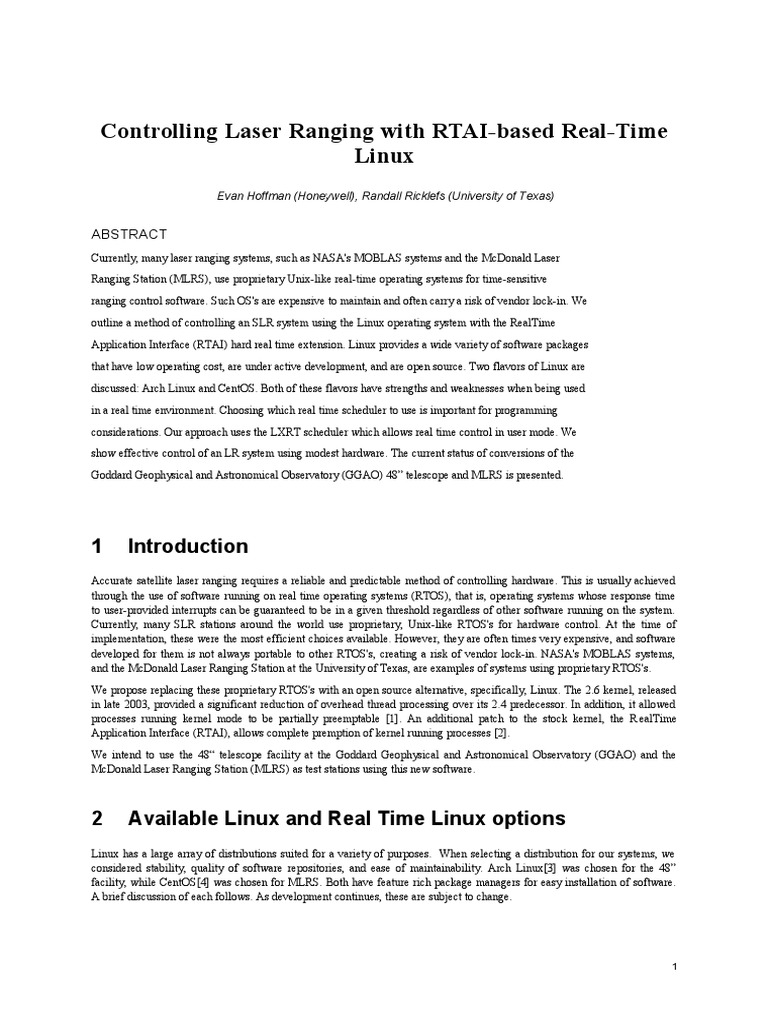 Controlling Laser Ranging with RTAI-based Real-Time Linux

Evan Hoffman (Honeywell), Randall Ricklefs (University of Texas)

ABSTRACT

Currently, many laser ranging systems, such as NASA's MOBLAS systems and the McDonald Laser Ranging Station (MLRS), use proprietary Unix-like real-time operating systems for time-sensitive ranging control software. Such OS's are expensive to maintain and often carry a risk of vendor lock-in. We outline a method of controlling an SLR system using the Linux operating system with the RealTime Application Interface (RTAI) hard real time extension. Linux provides a wide variety of software packages that have low operating cost, are under active development, and are open source. Two flavors of Linux are discussed: Arch Linux and CentOS. Both of these flavors have strengths and weaknesses when being used in a real time environment. Choosing which real time scheduler to use is important for programming considerations. Our approach uses the LXRT scheduler which allows real time control in user mode. We show effective control of an LR system using modest hardware. The current status of conversions of the Goddard Geophysical and Astronomical Observatory (GGAO) 48" telescope and MLRS is presented.

1 Introduction

Accurate satellite laser ranging requires a reliable and predictable method of controlling hardware. This is usually achieved through the use of software running on real time operating systems (RTOS), that is, operating systems whose response time to user-provided interrupts can be guaranteed to be in a given threshold regardless of other software running on the system. Currently, many SLR stations around the world use proprietary, Unix-like RTOS's for hardware control. At the time of implementation, these were the most efficient choices available. However, they are often times very expensive, and software developed for them is not always portable to other RTOS's, creating a risk of vendor lock-in. NASA's MOBLAS systems, and the McDonald Laser Ranging Station at the University of Texas, are examples of systems using proprietary RTOS's.

We propose replacing these proprietary RTOS's with an open source alternative, specifically, Linux. The 2.6 kernel, released in late 2003, provided a significant reduction of overhead thread processing over its 2.4 predecessor. In addition, it allowed processes running kernel mode to be partially preemptable [1]. An additional patch to the stock kernel, the RealTime Application Interface (RTAI), allows complete premption of kernel running processes [2].

We intend to use the 48" telescope facility at the Goddard Geophysical and Astronomical Observatory (GGAO) and the McDonald Laser Ranging Station (MLRS) as test stations using this new software.

2 Available Linux and Real Time Linux options

Linux has a large array of distributions suited for a variety of purposes. When selecting a distribution for our systems, we considered stability, quality of software repositories, and ease of maintainability. Arch Linux[3] was chosen for the 48" facility, while CentOS[4] was chosen for MLRS. Both have feature rich package managers for easy installation of software. A brief discussion of each follows. As development continues, these are subject to change.

1